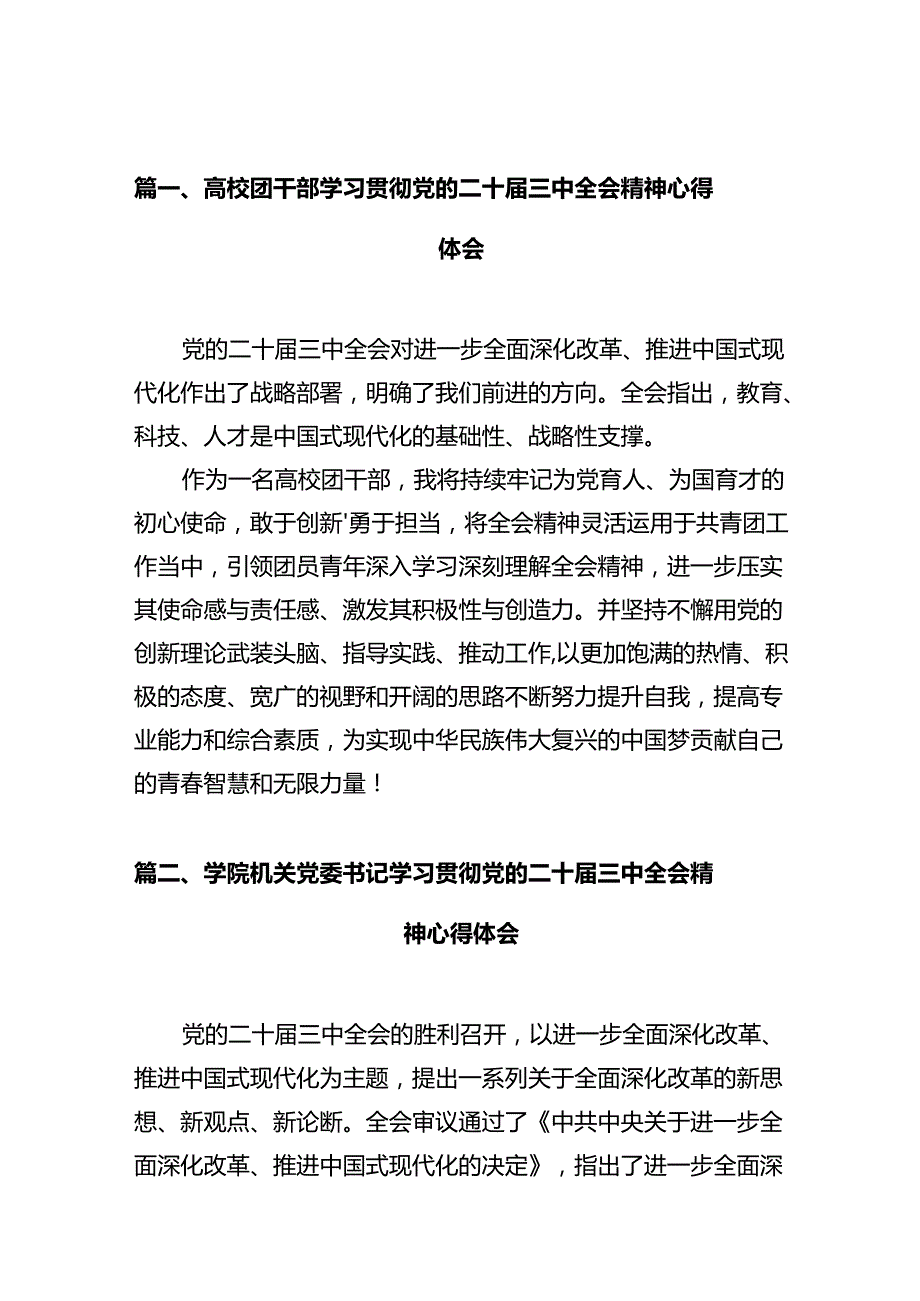 篇一、高校团干部学习贯彻党的二十届三中全会精神心得体会

党的二十届三中全会对进一步全面深化改革、推进中国式现代化作出了战略部署，明确了我们前进的方向。全会指出，教育、科技、人才是中国式现代化的基础性、战略性支撑。

作为一名高校团干部，我将持续牢记为党育人、为国育才的初心使命，敢于创新'勇于担当，将全会精神灵活运用于共青团工作当中，引领团员青年深入学习深刻理解全会精神，进一步压实其使命感与责任感、激发其积极性与创造力。并坚持不懈用党的创新理论武装头脑、指导实践、推动工作,以更加饱满的热情、积极的态度、宽广的视野和开阔的思路不断努力提升自我，提高专业能力和综合素质，为实现中华民族伟大复兴的中国梦贡献自己的青春智慧和无限力量！

篇二、学院机关党委书记学习贯彻党的二十届三中全会精神心得体会

党的二十届三中全会的胜利召开，以进一步全面深化改革、推进中国式现代化为主题，提出一系列关于全面深化改革的新思想、新观点、新论断。全会审议通过了《中共中央关于进一步全面深化改革、推进中国式现代化的决定》，指出了进一步全面深